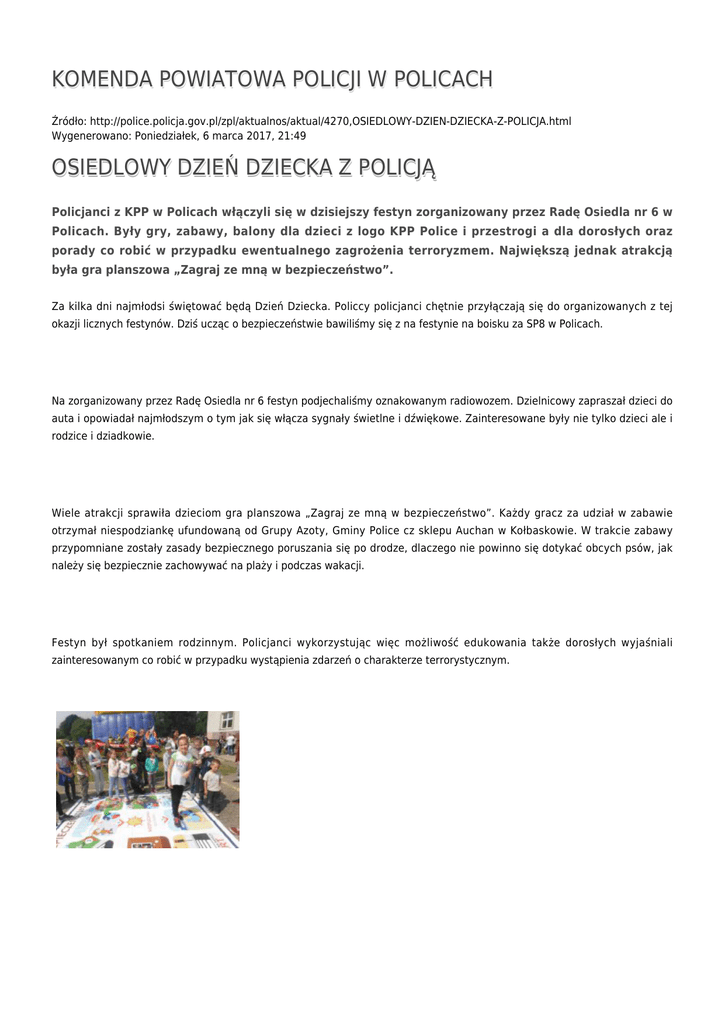 KOMENDA POWIATOWA POLICJI W POLICACH

Źródło: http://police.policja.gov.pl/zpl/aktualnos/aktual/4270,OSIEDLOWY-DZIEN-DZIECKA-Z-POLICJA.html
Wygenerowano: Poniedziałek, 6 marca 2017, 21:49

OSIEDLOWY DZIEŃ DZIECKA Z POLICJĄ

Policjanci z KPP w Policach włączyli się w dzisiejszy festyn zorganizowany przez Radę Osiedla nr 6 w Policach. Były gry, zabawy, balony dla dzieci z logo KPP Police i przestrogi a dla dorosłych oraz porady co robić w przypadku ewentualnego zagrożenia terroryzmem. Największą jednak atrakcją była gra planszowa „Zagraj ze mną w bezpieczeństwo".

Za kilka dni najmłodsi świętować będą Dzień Dziecka. Policcy policjanci chętnie przyłączają się do organizowanych z tej okazji licznych festynów. Dziś ucząc o bezpieczeństwie bawiliśmy się z na festynie na boisku za SP8 w Policach.

Na zorganizowany przez Radę Osiedla nr 6 festyn podjechaliśmy oznakowanym radiowozem. Dzielnicowy zapraszał dzieci do auta i opowiadał najmłodszym o tym jak się włącza sygnały świetlne i dźwiękowe. Zainteresowane były nie tylko dzieci ale i rodzice i dziadkowie.

Wiele atrakcji sprawiła dzieciom gra planszowa „Zagraj ze mną w bezpieczeństwo". Każdy gracz za udział w zabawie otrzymał niespodziankę ufundowaną od Grupy Azoty, Gminy Police cz sklepu Auchan w Kołbaskowie. W trakcie zabawy przypomniane zostały zasady bezpiecznego poruszania się po drodze, dlaczego nie powinno się dotykać obcych psów, jak należy się bezpiecznie zachowywać na plaży i podczas wakacji.

Festyn był spotkaniem rodzinnym. Policjanci wykorzystując więc możliwość edukowania także dorosłych wyjaśniali zainteresowanym co robić w przypadku wystąpienia zdarzeń o charakterze terrorystycznym.